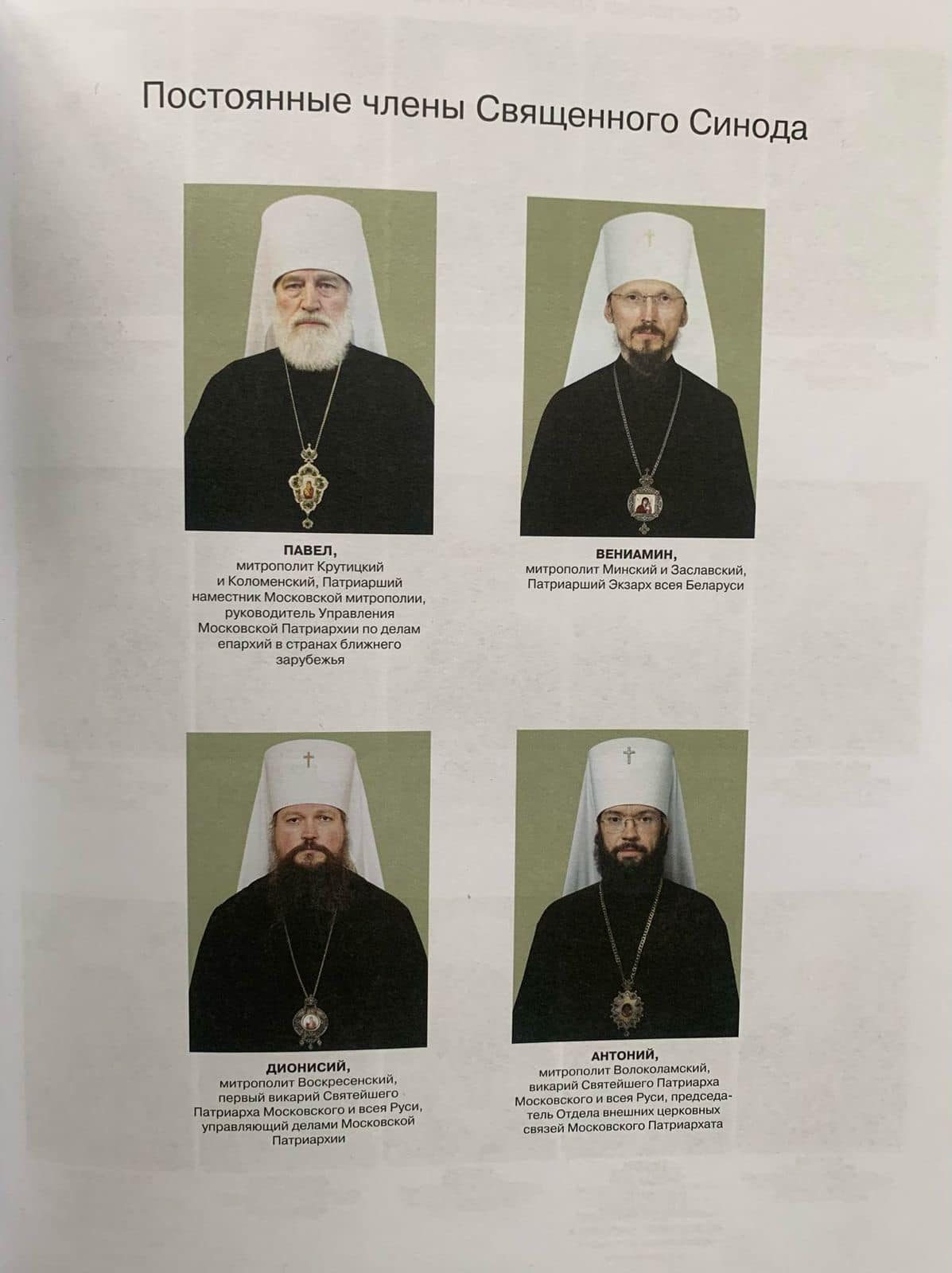 Постоянные члены Священного Синода

ПАВЕЛ,
митрополит Крутицкий и Коломенский, Патриарший наместник Московской митрополии, руководитель Управления Московской Патриархии по делам епархий в странах ближнего зарубежья

ВЕНИАМИН,
митрополит Минский и Заславский, Патриарший Экзарх всея Беларуси

ДИОНИСИЙ,
митрополит Воскресенский, первый викарий Святейшего Патриарха Московского и всея Руси, управляющий делами Московской Патриархии

АНТОНИЙ,
митрополит Волоколамский, викарий Святейшего Патриарха Московского и всея Руси, председатель Отдела внешних церковных связей Московского Патриархата